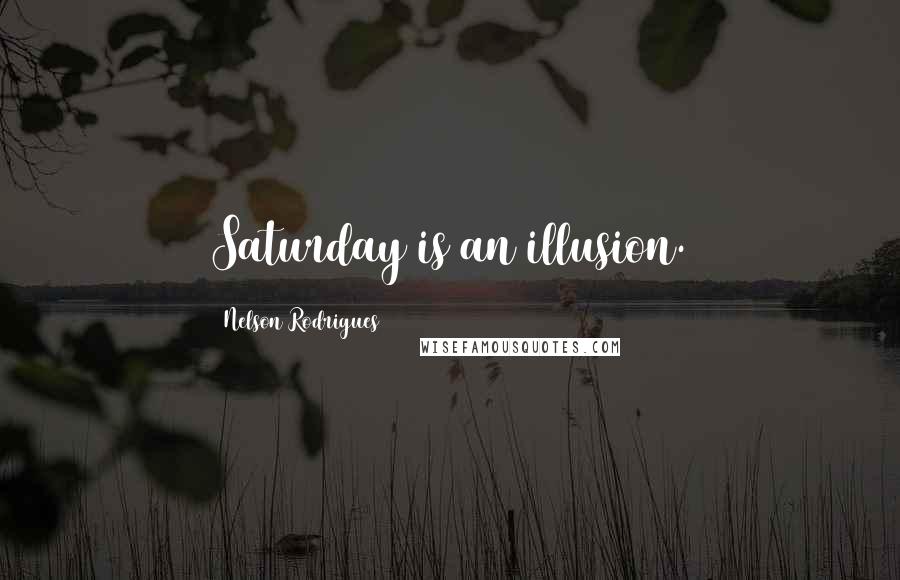 Saturday is an illusion.

Nelson Rodrigues

WISEFAMOUSQUOTES.COM